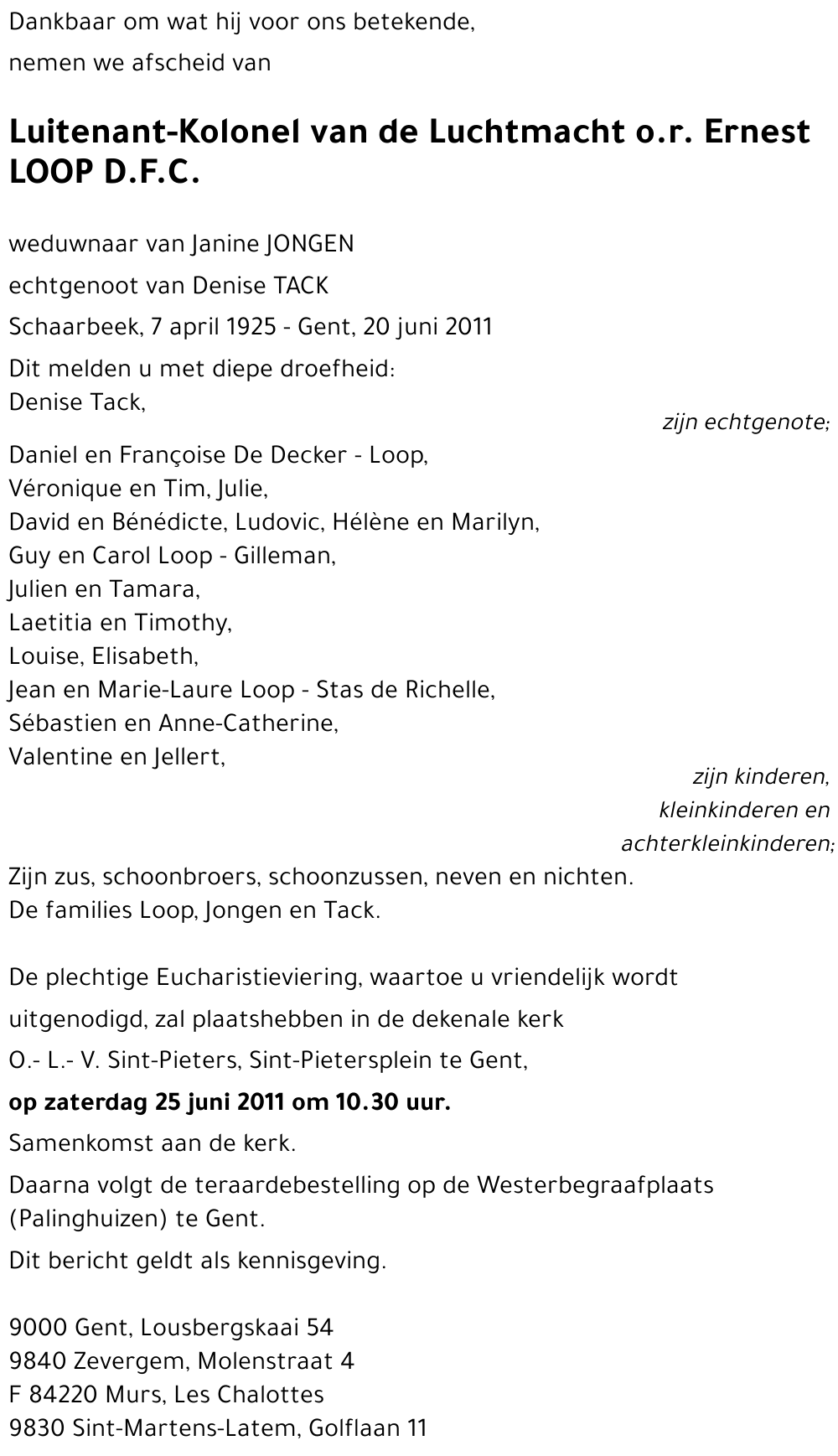 Dankbaar om wat hij voor ons betekende,

nemen we afscheid van

Luitenant-Kolonel van de Luchtmacht o.r. Ernest LOOP D.F.C.

weduwnaar van Janine JONGEN

echtgenoot van Denise TACK

Schaarbeek, 7 april 1925 - Gent, 20 juni 2011

Dit melden u met diepe droefheid:
Denise Tack,
zijn echtgenote;

Daniel en Françoise De Decker - Loop,
Véronique en Tim, Julie,
David en Bénédicte, Ludovic, Hélène en Marilyn,
Guy en Carol Loop - Gilleman,
Julien en Tamara,
Laetitia en Timothy,
Louise, Elisabeth,
Jean en Marie-Laure Loop - Stas de Richelle,
Sébastien en Anne-Catherine,
Valentine en Jellert,
zijn kinderen, kleinkinderen en achterkleinkinderen;

Zijn zus, schoonbroers, schoonzussen, neven en nichten.
De families Loop, Jongen en Tack.

De plechtige Eucharistieviering, waartoe u vriendelijk wordt uitgenodigd, zal plaatshebben in de dekenale kerk O.- L.- V. Sint-Pieters, Sint-Pietersplein te Gent,

op zaterdag 25 juni 2011 om 10.30 uur.

Samenkomst aan de kerk.

Daarna volgt de teraardebestelling op de Westerbegraafplaats (Palinghuizen) te Gent.

Dit bericht geldt als kennisgeving.

9000 Gent, Lousbergskaai 54
9840 Zevergem, Molenstraat 4
F 84220 Murs, Les Chalottes
9830 Sint-Martens-Latem, Golflaan 11